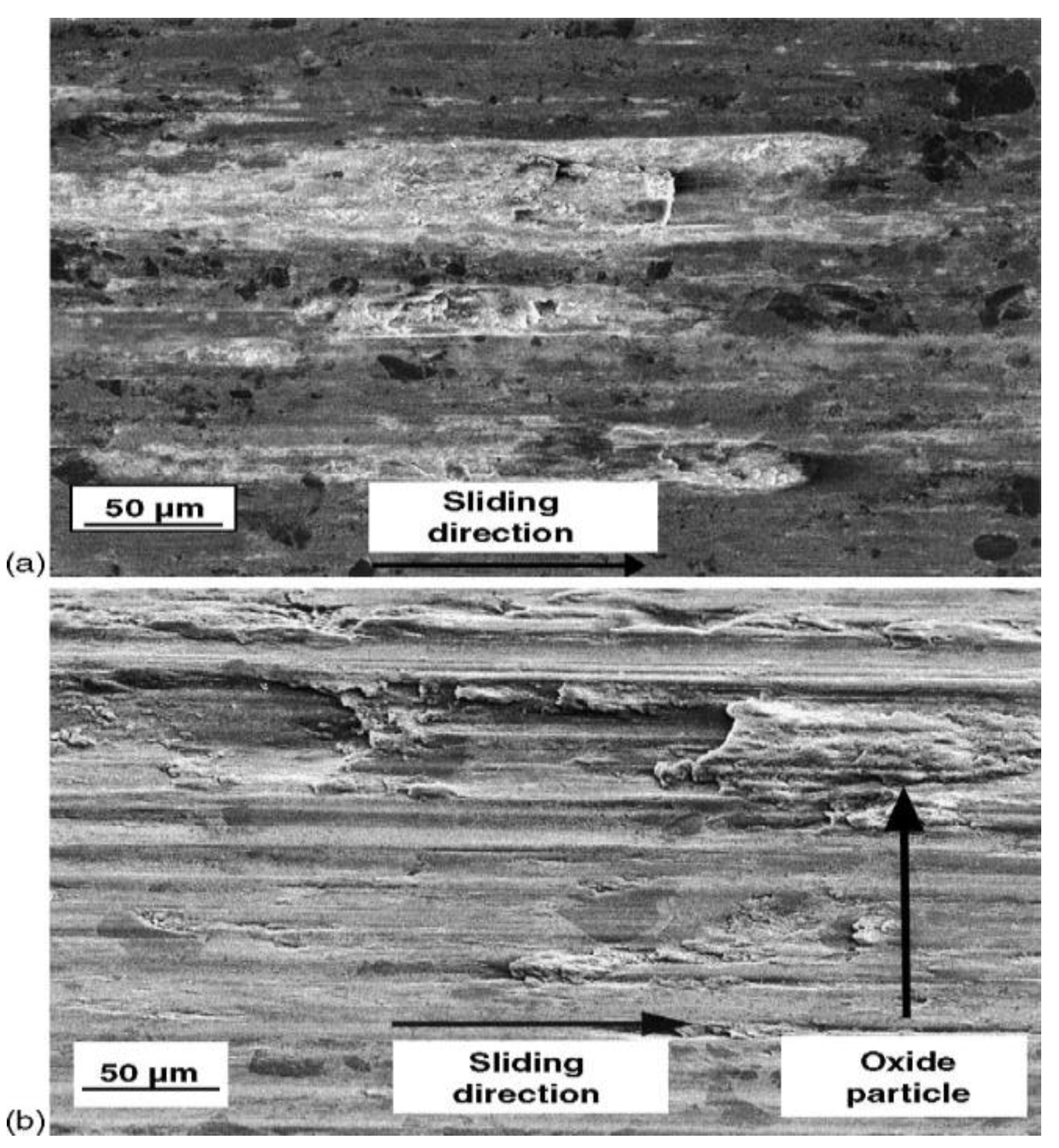 50 μm

Sliding
direction

(a)

50 μm

Sliding
direction

Oxide
particle

(b)